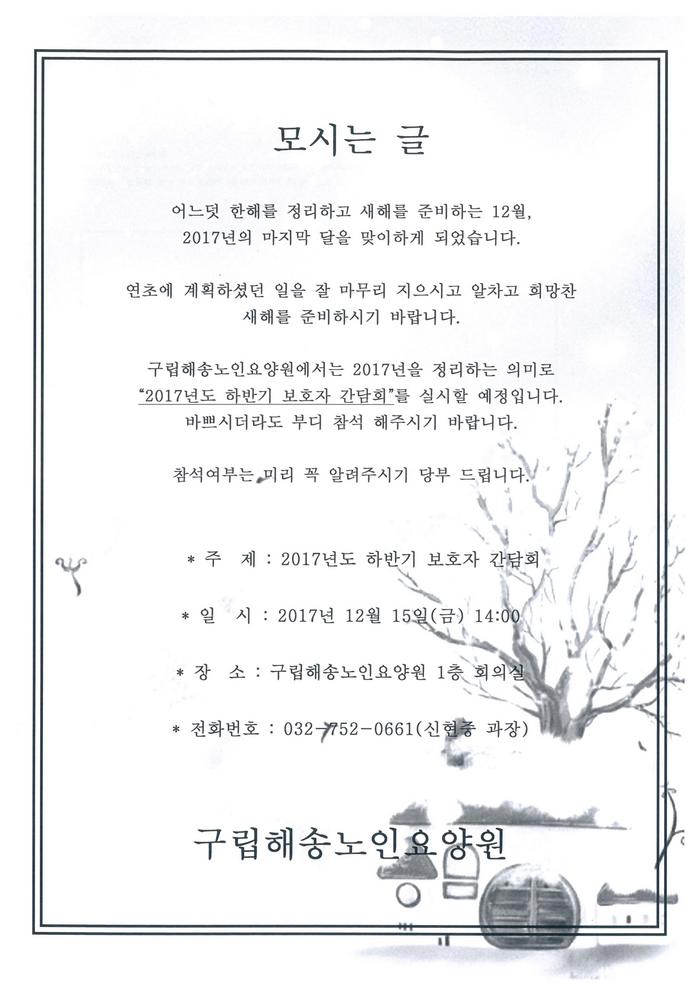 모시는 글

어느덧 한해를 정리하고 새해를 준비하는 12월, 2017년의 마지막 달을 맞이하게 되었습니다.

연초에 계획하셨던 일을 잘 마무리 지으시고 알차고 희망찬 새해를 준비하시기 바랍니다.

구립해송노인요양원에서는 2017년을 정리하는 의미로 "2017년도 하반기 보호자 간담회"를 실시할 예정입니다. 바쁘시더라도 부디 참석 해주시기 바랍니다.

참석여부는 미리 꼭 알려주시기 당부 드립니다.

* 주 제 : 2017년도 하반기 보호자 간담회

* 일 시 : 2017년 12월 15일(금) 14:00

* 장 소 : 구립해송노인요양원 1층 회의실

* 전화번호 : 032-752-0661(신현중 과장)

구립해송노인요양원